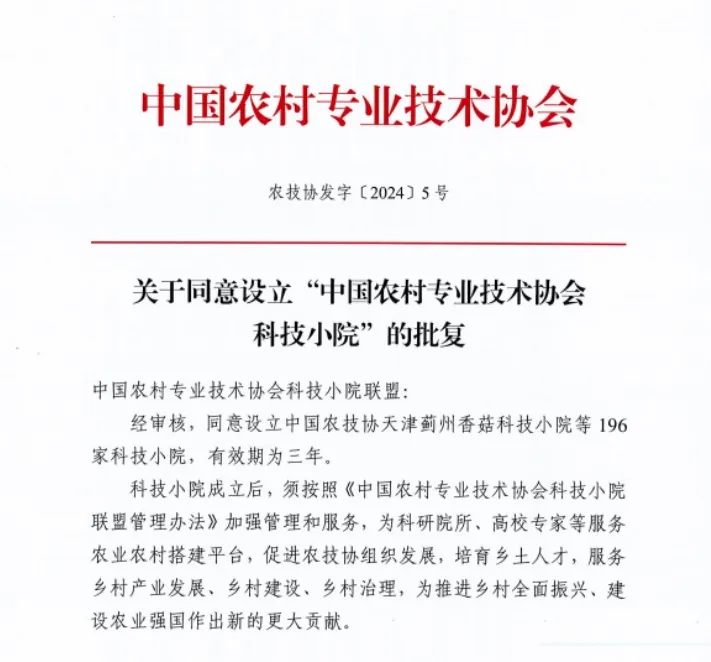 中国农村专业技术协会

农技协发字〔2024〕5号

关于同意设立“中国农村专业技术协会科技小院”的批复

中国农村专业技术协会科技小院联盟:

经审核，同意设立中国农技协天津蓟州香菇科技小院等196家科技小院，有效期为三年。

科技小院成立后，须按照《中国农村专业技术协会科技小院联盟管理办法》加强管理和服务，为科研院所、高校专家等服务农业农村搭建平台，促进农技协组织发展，培育乡土人才，服务乡村产业发展、乡村建设、乡村治理，为推进乡村全面振兴、建设农业强国作出新的更大贡献。